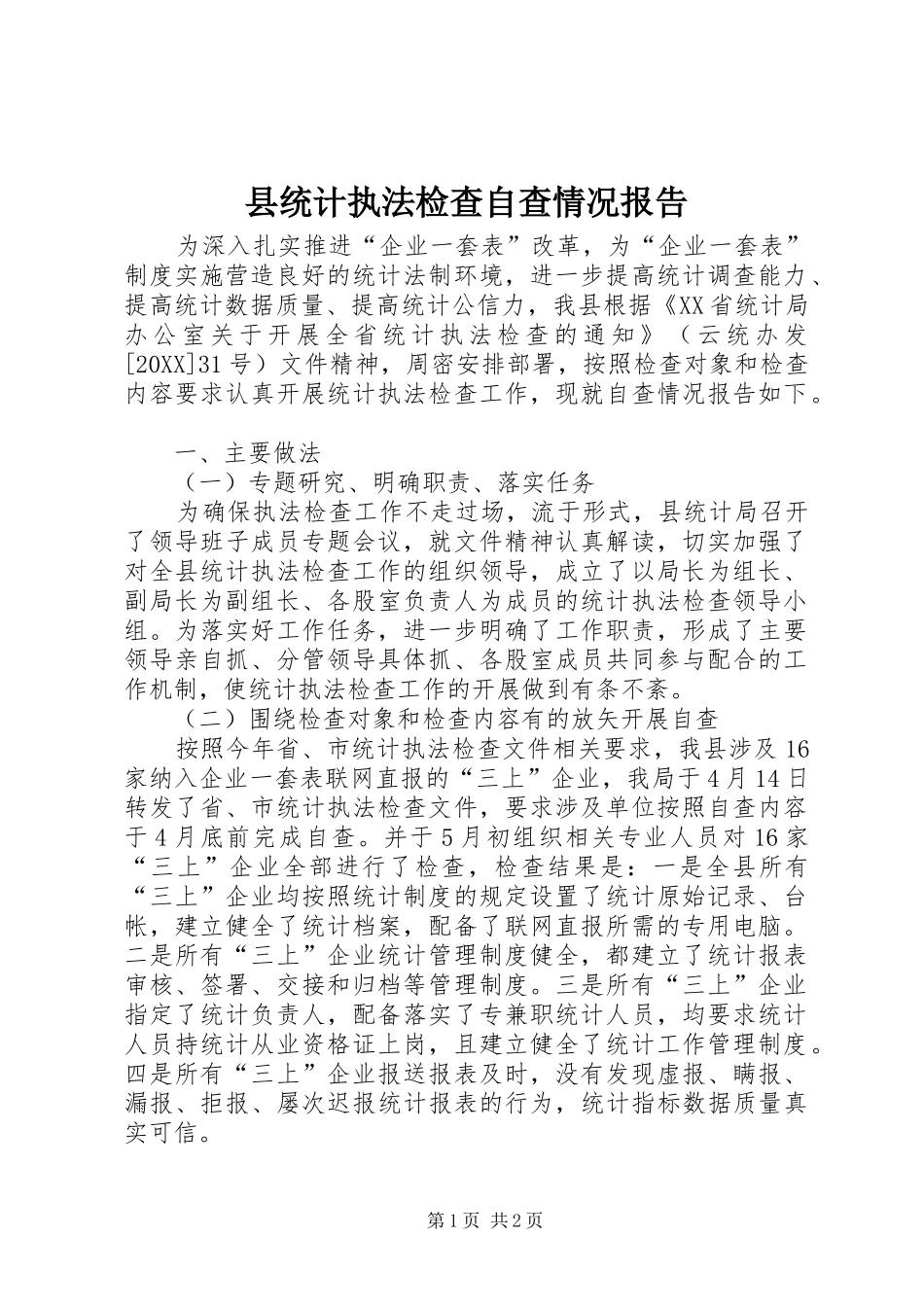 县统计执法检查自查情况报告

为深入扎实推进“企业一套表”改革，为“企业一套表”制度实施营造良好的统计法制环境，进一步提高统计调查能力、提高统计数据质量、提高统计公信力，我县根据《XX省统计局办公室关于开展全省统计执法检查的通知》（云统办发[20XX]31号）文件精神，周密安排部署，按照检查对象和检查内容要求认真开展统计执法检查工作，现就自查情况报告如下。

一、主要做法

（一）专题研究、明确职责、落实任务

为确保执法检查工作不走过场，流于形式，县统计局召开了领导班子成员专题会议，就文件精神认真解读，切实加强了对全县统计执法检查工作的组织领导，成立了以局长为组长、副局长为副组长、各股室负责人为成员的统计执法检查领导小组。为落实好工作任务，进一步明确了工作职责，形成了主要领导亲自抓、分管领导具体抓、各股室成员共同参与配合的工作机制，使统计执法检查工作的开展做到有条不紊。

（二）围绕检查对象和检查内容有的放矢开展自查

按照今年省、市统计执法检查文件相关要求，我县涉及16家纳入企业一套表联网直报的“三上”企业，我局于4月14日转发了省、市统计执法检查文件，要求涉及单位按照自查内容于4月底前完成自查。并于5月初组织相关专业人员对16家“三上”企业全部进行了检查，检查结果是：一是全县所有“三上”企业均按照统计制度的规定设置了统计原始记录、台帐，建立健全了统计档案，配备了联网直报所需的专用电脑。二是所有“三上”企业统计管理制度健全，都建立了统计报表审核、签署、交接和归档等管理制度。三是所有“三上”企业指定了统计负责人，配备落实了专兼职统计人员，均要求统计人员持统计从业资格证上岗，且建立健全了统计工作管理制度。四是所有“三上”企业报送报表及时，没有发现虚报、瞒报、漏报、拒报、屡次迟报统计报表的行为，统计指标数据质量真实可信。

第1页 共2页